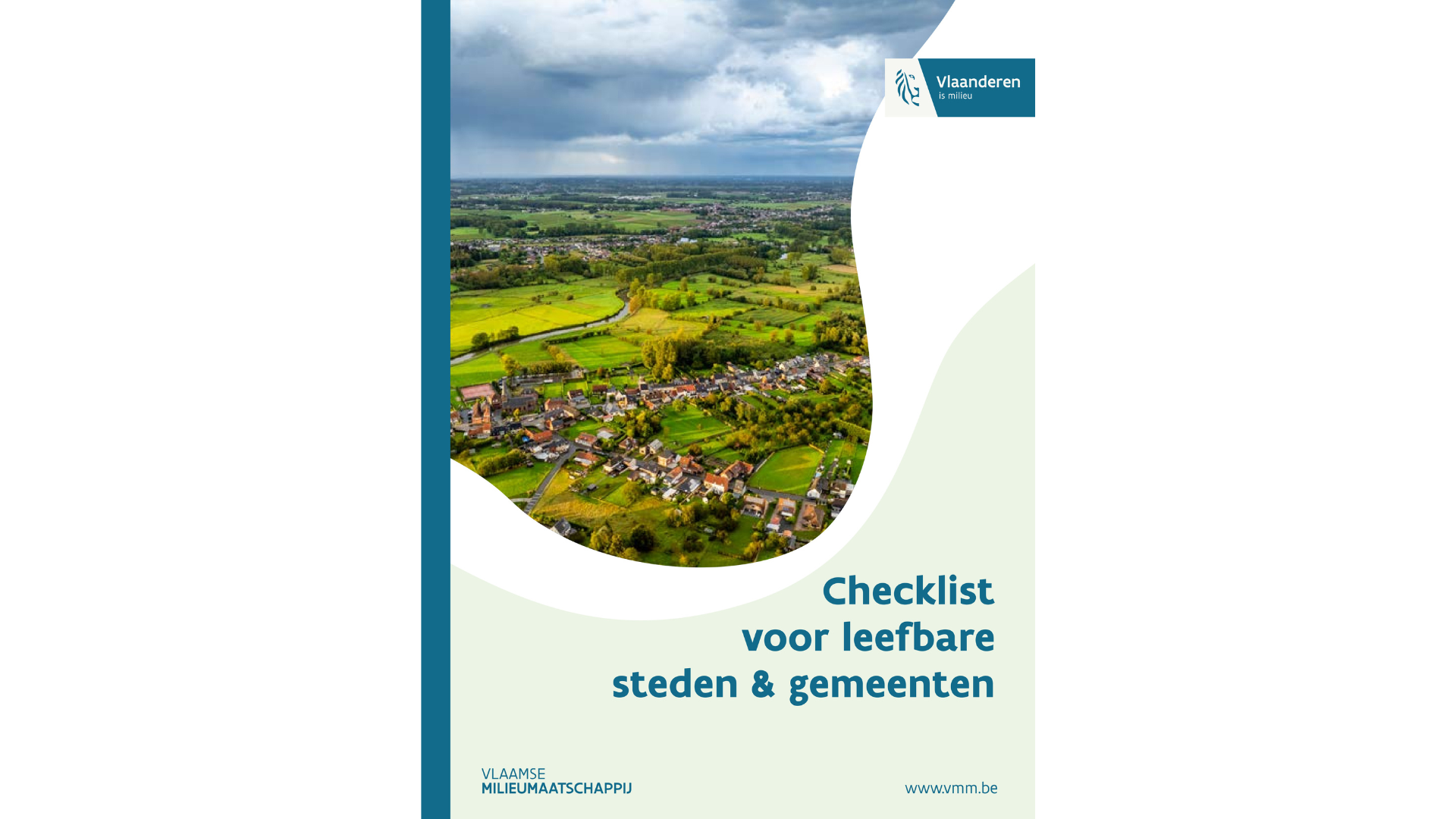 Vlaanderen
is milieu

Checklist
voor leefbare
steden & gemeenten

VLAAMSE
MILIEUMAATSCHAPPIJ

www.vmm.be